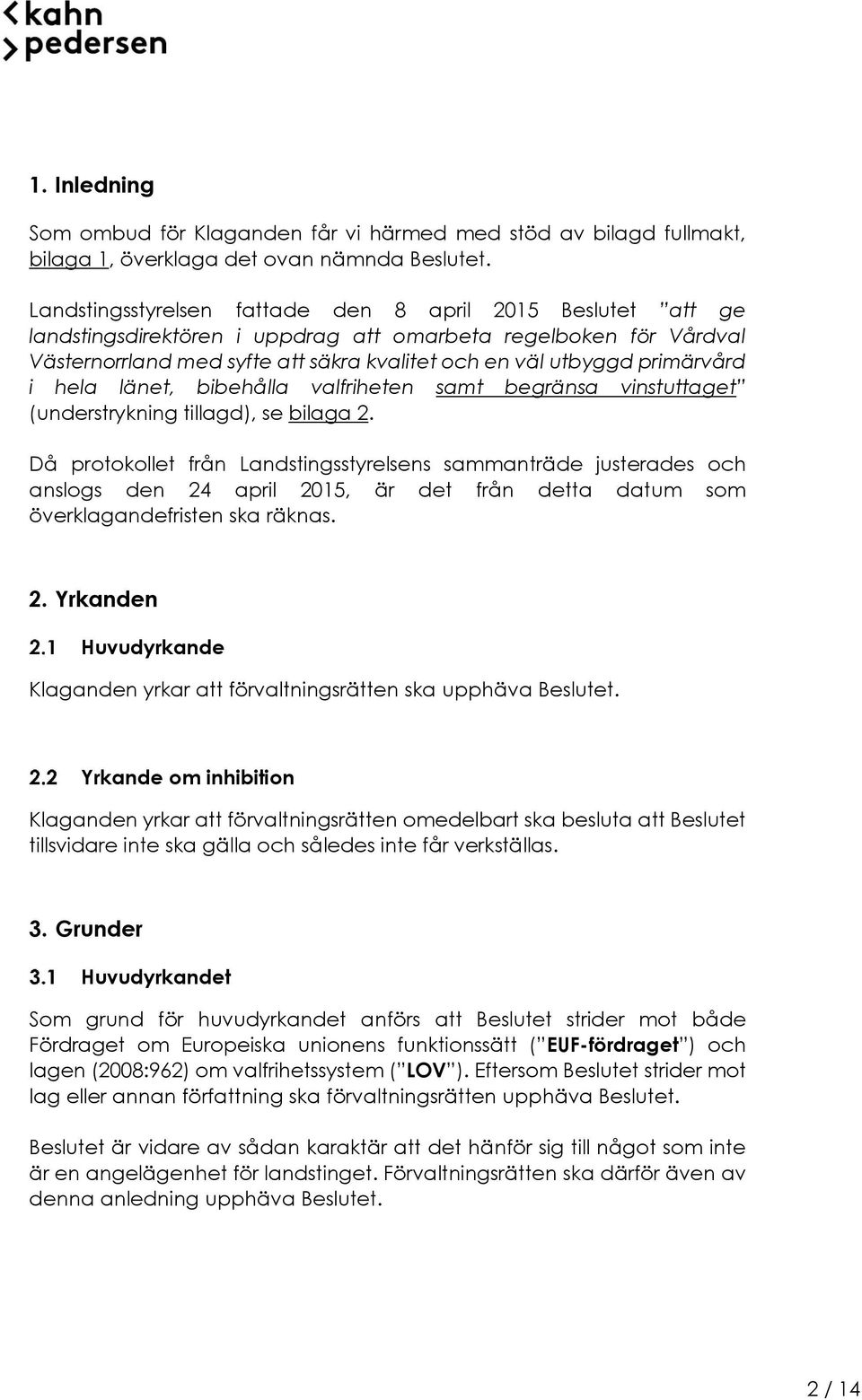 kahn
pedersen

1. Inledning

Som ombud för Klaganden får vi härmed med stöd av bilagd fullmakt, bilaga 1, överklaga det ovan nämnda Beslutet.

Landstingsstyrelsen fattade den 8 april 2015 Beslutet "att ge landstingsdirektören i uppdrag att omarbeta regelboken för Vårdval Västernorrland med syfte att säkra kvalitet och en väl utbyggd primärvård i hela länet, bibehålla valfriheten samt begränsa vinstuttaget" (understrykning tillagd), se bilaga 2.

Då protokollet från Landstingsstyrelsens sammanträde justerades och anslogs den 24 april 2015, är det från detta datum som överklagandefristen ska räknas.

2. Yrkanden

2.1 Huvudyrkande

Klaganden yrkar att förvaltningsrätten ska upphäva Beslutet.

2.2 Yrkande om inhibition

Klaganden yrkar att förvaltningsrätten omedelbart ska besluta att Beslutet tillsvidare inte ska gälla och således inte får verkställas.

3. Grunder

3.1 Huvudyrkandet

Som grund för huvudyrkandet anförs att Beslutet strider mot både Fördraget om Europeiska unionens funktionssätt ("EUF-fördraget") och lagen (2008:962) om valfrihetssystem ("LOV"). Eftersom Beslutet strider mot lag eller annan författning ska förvaltningsrätten upphäva Beslutet.

Beslutet är vidare av sådan karaktär att det hänför sig till något som inte är en angelägenhet för landstinget. Förvaltningsrätten ska därför även av denna anledning upphäva Beslutet.

2 / 14